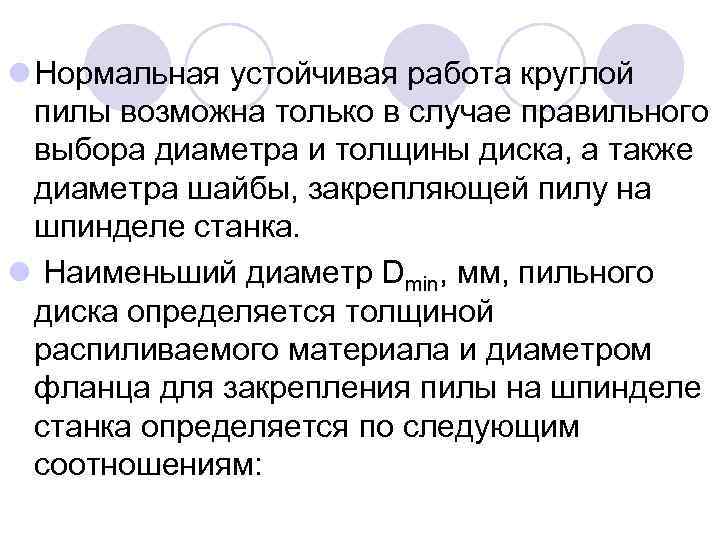 Нормальная устойчивая работа круглой пилы возможна только в случае правильного выбора диаметра и толщины диска, а также диаметра шайбы, закрепляющей пилу на шпинделе станка.

Наименьший диаметр $D_{min}$, мм, пильного диска определяется толщиной распиливаемого материала и диаметром фланца для закрепления пилы на шпинделе станка определяется по следующим соотношениям: